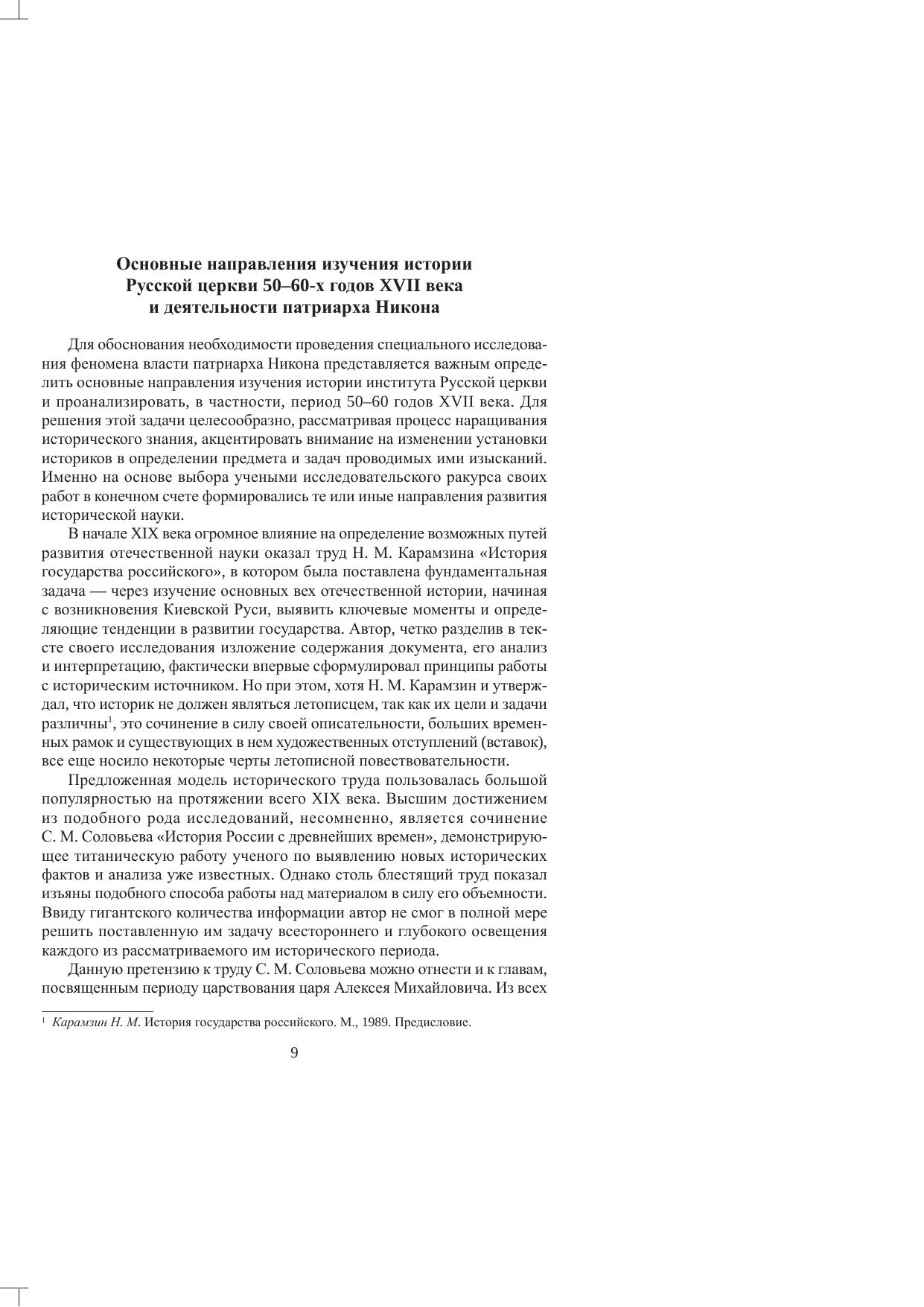 Основные направления изучения истории
Русской церкви 50–60-х годов XVII века
и деятельности патриарха Никона

Для обоснования необходимости проведения специального исследования феномена власти патриарха Никона представляется важным определить основные направления изучения истории института Русской церкви и проанализировать, в частности, период 50–60 годов XVII века. Для решения этой задачи целесообразно, рассматривая процесс наращивания исторического знания, акцентировать внимание на изменении установки историков в определении предмета и задач проводимых ими изысканий. Именно на основе выбора учеными исследовательского ракурса своих работ в конечном счете формировались те или иные направления развития исторической науки.

В начале XIX века огромное влияние на определение возможных путей развития отечественной науки оказал труд Н. М. Карамзина «История государства российского», в котором была поставлена фундаментальная задача — через изучение основных вех отечественной истории, начиная с возникновения Киевской Руси, выявить ключевые моменты и определяющие тенденции в развитии государства. Автор, четко разделив в тексте своего исследования изложение содержания документа, его анализ и интерпретацию, фактически впервые сформулировал принципы работы с историческим источником. Но при этом, хотя Н. М. Карамзин и утверждал, что историк не должен являться летописцем, так как их цели и задачи различны$^1$, это сочинение в силу своей описательности, больших временных рамок и существующих в нем художественных отступлений (вставок), все еще носило некоторые черты летописной повествовательности.

Предложенная модель исторического труда пользовалась большой популярностью на протяжении всего XIX века. Высшим достижением из подобного рода исследований, несомненно, является сочинение С. М. Соловьева «История России с древнейших времен», демонстрирующее титаническую работу ученого по выявлению новых исторических фактов и анализа уже известных. Однако столь блестящий труд показал изъяны подобного способа работы над материалом в силу его объемности. Ввиду гигантского количества информации автор не смог в полной мере решить поставленную им задачу всестороннего и глубокого освещения каждого из рассматриваемого им исторического периода.

Данную претензию к труду С. М. Соловьева можно отнести и к главам, посвященным периоду царствования царя Алексея Михайловича. Из всех

$^1$ Карамзин Н. М. История государства российского. М., 1989. Предисловие.

9